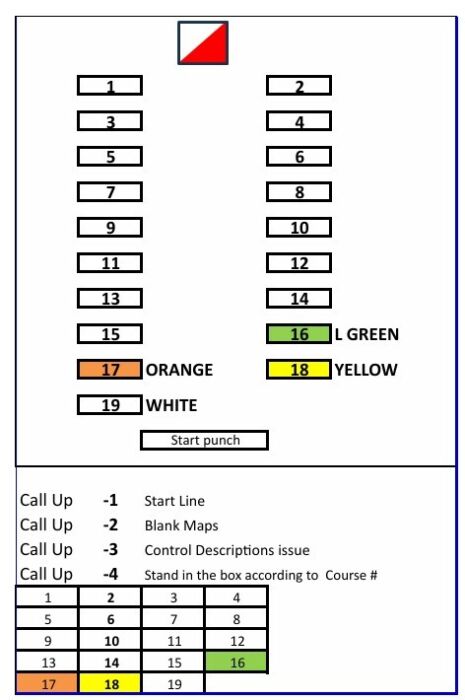 1

2

3

4

5

6

7

8

9

10

11

12

13

14

15

16 L GREEN

17 ORANGE

18 YELLOW

19 WHITE

Start punch

Call Up -1 Start Line
Call Up -2 Blank Maps
Call Up -3 Control Descriptions issue
Call Up -4 Stand in the box according to Course #

| 1 | 2 | 3 | 4 |
|---|---|---|---|
| 5 | 6 | 7 | 8 |
| 9 | 10 | 11 | 12 |
| 13 | 14 | 15 | 16 |
| 17 | 18 | 19 | |